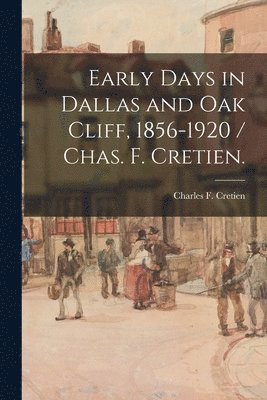 Early Days in Dallas and Oak Cliff, 1856-1920 / Chas. F. Cretien.

Charles F. Cretien